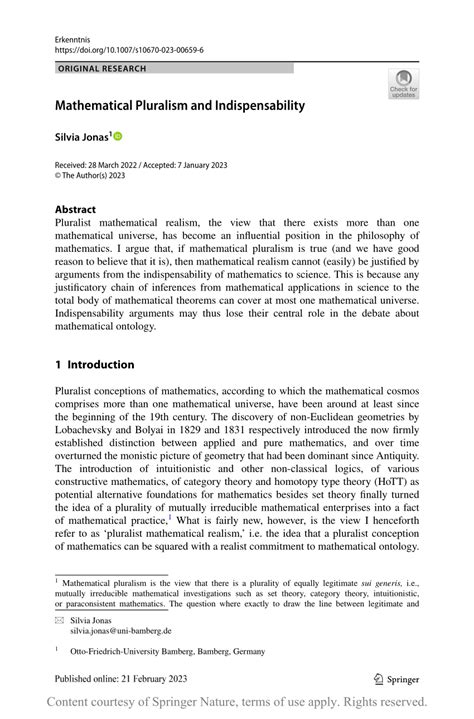 Erkenntnis
https://doi.org/10.1007/s10670-023-00659-6

ORIGINAL RESEARCH

Check for updates

Mathematical Pluralism and Indispensability

Silvia Jonas$^1$

Received: 28 March 2022 / Accepted: 7 January 2023
© The Author(s) 2023

Abstract
Pluralist mathematical realism, the view that there exists more than one mathematical universe, has become an influential position in the philosophy of mathematics. I argue that, if mathematical pluralism is true (and we have good reason to believe that it is), then mathematical realism cannot (easily) be justified by arguments from the indispensability of mathematics to science. This is because any justificatory chain of inferences from mathematical applications in science to the total body of mathematical theorems can cover at most one mathematical universe. Indispensability arguments may thus lose their central role in the debate about mathematical ontology.

1 Introduction

Pluralist conceptions of mathematics, according to which the mathematical cosmos comprises more than one mathematical universe, have been around at least since the beginning of the 19th century. The discovery of non-Euclidean geometries by Lobachevsky and Bolyai in 1829 and 1831 respectively introduced the now firmly established distinction between applied and pure mathematics, and over time overturned the monistic picture of geometry that had been dominant since Antiquity. The introduction of intuitionistic and other non-classical logics, of various constructive mathematics, of category theory and homotopy type theory (HoTT) as potential alternative foundations for mathematics besides set theory finally turned the idea of a plurality of mutually irreducible mathematical enterprises into a fact of mathematical practice.$^1$ What is fairly new, however, is the view I henceforth refer to as 'pluralist mathematical realism,' i.e. the idea that a pluralist conception of mathematics can be squared with a realist commitment to mathematical ontology.

$^1$ Mathematical pluralism is the view that there is a plurality of equally legitimate sui generis, i.e., mutually irreducible mathematical investigations such as set theory, category theory, intuitionistic, or paraconsistent mathematics. The question where exactly to draw the line between legitimate and

Silvia Jonas
silvia.jonas@uni-bamberg.de

$^1$ Otto-Friedrich-University Bamberg, Bamberg, Germany

Published online: 21 February 2023

Springer

Content courtesy of Springer Nature, terms of use apply. Rights reserved.